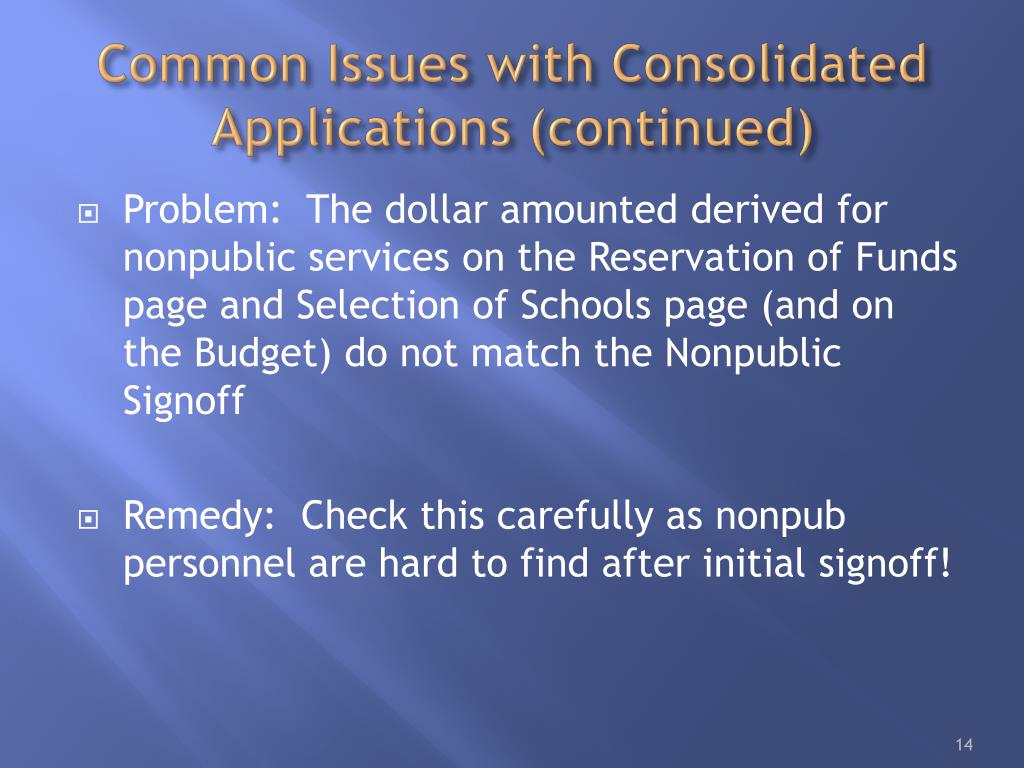 Common Issues with Consolidated Applications (continued)

• Problem: The dollar amounted derived for nonpublic services on the Reservation of Funds page and Selection of Schools page (and on the Budget) do not match the Nonpublic Signoff

• Remedy: Check this carefully as nonpub personnel are hard to find after initial signoff!

14